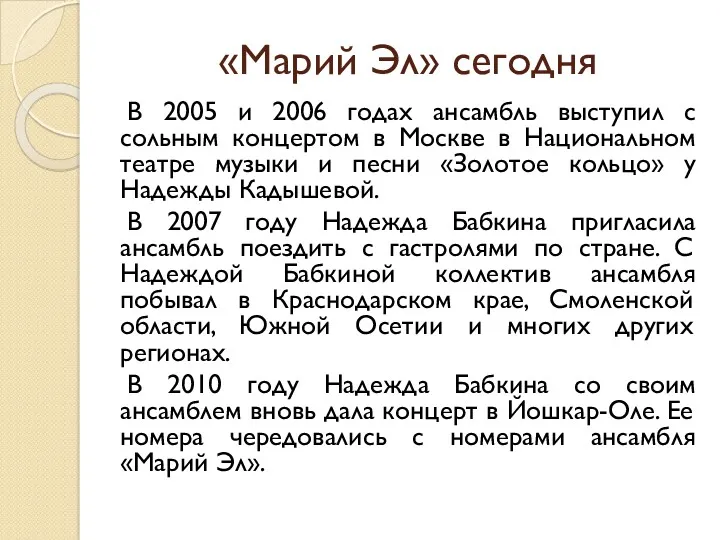 «Марий Эл» сегодня

В 2005 и 2006 годах ансамбль выступил с сольным концертом в Москве в Национальном театре музыки и песни «Золотое кольцо» у Надежды Кадышевой.

В 2007 году Надежда Бабкина пригласила ансамбль поездить с гастролями по стране. С Надеждой Бабкиной коллектив ансамбля побывал в Краснодарском крае, Смоленской области, Южной Осетии и многих других регионах.

В 2010 году Надежда Бабкина со своим ансамблем вновь дала концерт в Йошкар-Оле. Ее номера чередовались с номерами ансамбля «Марий Эл».